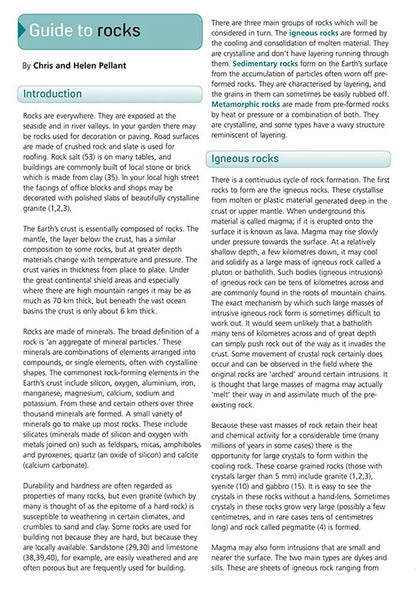 Guide to rocks

By Chris and Helen Pellant

Introduction

Rocks are everywhere. They are exposed at the seaside and in river valleys. In your garden there may be rocks used for decoration or paving. Road surfaces are made of crushed rock and slate is used for roofing. Rock salt (53) is on many tables, and buildings are commonly built of local stone or brick which is made from clay (35). In your local high street the facings of office blocks and shops may be decorated with polished slabs of beautifully crystalline granite (1,2,3).

The Earth's crust is essentially composed of rocks. The mantle, the layer below the crust, has a similar composition to some rocks, but at greater depth materials change with temperature and pressure. The crust varies in thickness from place to place. Under the great continental shield areas and especially where there are high mountain ranges it may be as much as 70 km thick, but beneath the vast ocean basins the crust is only about 6 km thick.

Rocks are made of minerals. The broad definition of a rock is 'an aggregate of mineral particles.' These minerals are combinations of elements arranged into compounds, or single elements, often with crystalline shapes. The commonest rock-forming elements in the Earth's crust include silicon, oxygen, aluminium, iron, manganese, magnesium, calcium, sodium and potassium. From these and certain others over three thousand minerals are formed. A small variety of minerals go to make up most rocks. These include silicates (minerals made of silicon and oxygen with metals joined on) such as feldspars, micas, amphiboles and pyroxenes; quartz (an oxide of silicon) and calcite (calcium carbonate).

Durability and hardness are often regarded as properties of many rocks, but even granite (which by many is thought of as the epitome of a hard rock) is susceptible to weathering in certain climates, and crumbles to sand and clay. Some rocks are used for building not because they are hard, but because they are locally available. Sandstone (29,30) and limestone (38,39,40), for example, are easily weathered and are often porous but are frequently used for building.

There are three main groups of rocks which will be considered in turn. The igneous rocks are formed by the cooling and consolidation of molten material. They are crystalline and don't have layering running through them. Sedimentary rocks form on the Earth's surface from the accumulation of particles often worn off pre-formed rocks. They are characterised by layering, and the grains in them can sometimes be easily rubbed off. Metamorphic rocks are made from pre-formed rocks by heat or pressure or a combination of both. They are crystalline, and some types have a wavy structure reminiscent of layering.

Igneous rocks

There is a continuous cycle of rock formation. The first rocks to form are the igneous rocks. These crystallise from molten or plastic material generated deep in the crust or upper mantle. When underground this material is called magma; if it is erupted onto the surface it is known as lava. Magma may rise slowly under pressure towards the surface. At a relatively shallow depth, a few kilometres down, it may cool and solidify as a large mass of igneous rock called a pluton or batholith. Such bodies (igneous intrusions) of igneous rock can be tens of kilometres across and are commonly found in the roots of mountain chains. The exact mechanism by which such large masses of intrusive igneous rock form is sometimes difficult to work out. It would seem unlikely that a batholith many tens of kilometres across and of great depth can simply push rock out of the way as it invades the crust. Some movement of crustal rock certainly does occur and can be observed in the field where the original rocks are 'arched' around certain intrusions. It is thought that large masses of magma may actually 'melt' their way in and assimilate much of the pre-existing rock.

Because these vast masses of rock retain their heat and chemical activity for a considerable time (many millions of years in some cases) there is the opportunity for large crystals to form within the cooling rock. These coarse grained rocks (those with crystals larger than 5 mm) include granite (1,2,3), syenite (10) and gabbro (15). It is easy to see the crystals in these rocks without a hand-lens. Sometimes crystals in these rocks grow very large (possibly a few centimetres, and in rare cases tens of centimetres long) and rock called pegmatite (4) is formed.

Magma may also form intrusions that are small and nearer the surface. The two main types are dykes and sills. These are sheets of igneous rock ranging from